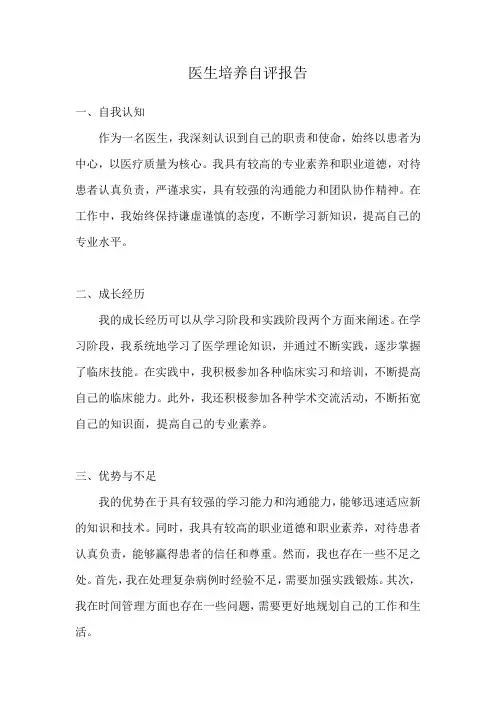 医生培养自评报告

一、自我认知

作为一名医生，我深刻认识到自己的职责和使命，始终以患者为中心，以医疗质量为核心。我具有较高的专业素养和职业道德，对待患者认真负责，严谨求实，具有较强的沟通能力和团队协作精神。在工作中，我始终保持谦虚谨慎的态度，不断学习新知识，提高自己的专业水平。

二、成长经历

我的成长经历可以从学习阶段和实践阶段两个方面来阐述。在学习阶段，我系统地学习了医学理论知识，并通过不断实践，逐步掌握了临床技能。在实践中，我积极参加各种临床实习和培训，不断提高自己的临床能力。此外，我还积极参加各种学术交流活动，不断拓宽自己的知识面，提高自己的专业素养。

三、优势与不足

我的优势在于具有较强的学习能力和沟通能力，能够迅速适应新的知识和技术。同时，我具有较高的职业道德和职业素养，对待患者认真负责，能够赢得患者的信任和尊重。然而，我也存在一些不足之处。首先，我在处理复杂病例时经验不足，需要加强实践锻炼。其次，我在时间管理方面也存在一些问题，需要更好地规划自己的工作和生活。